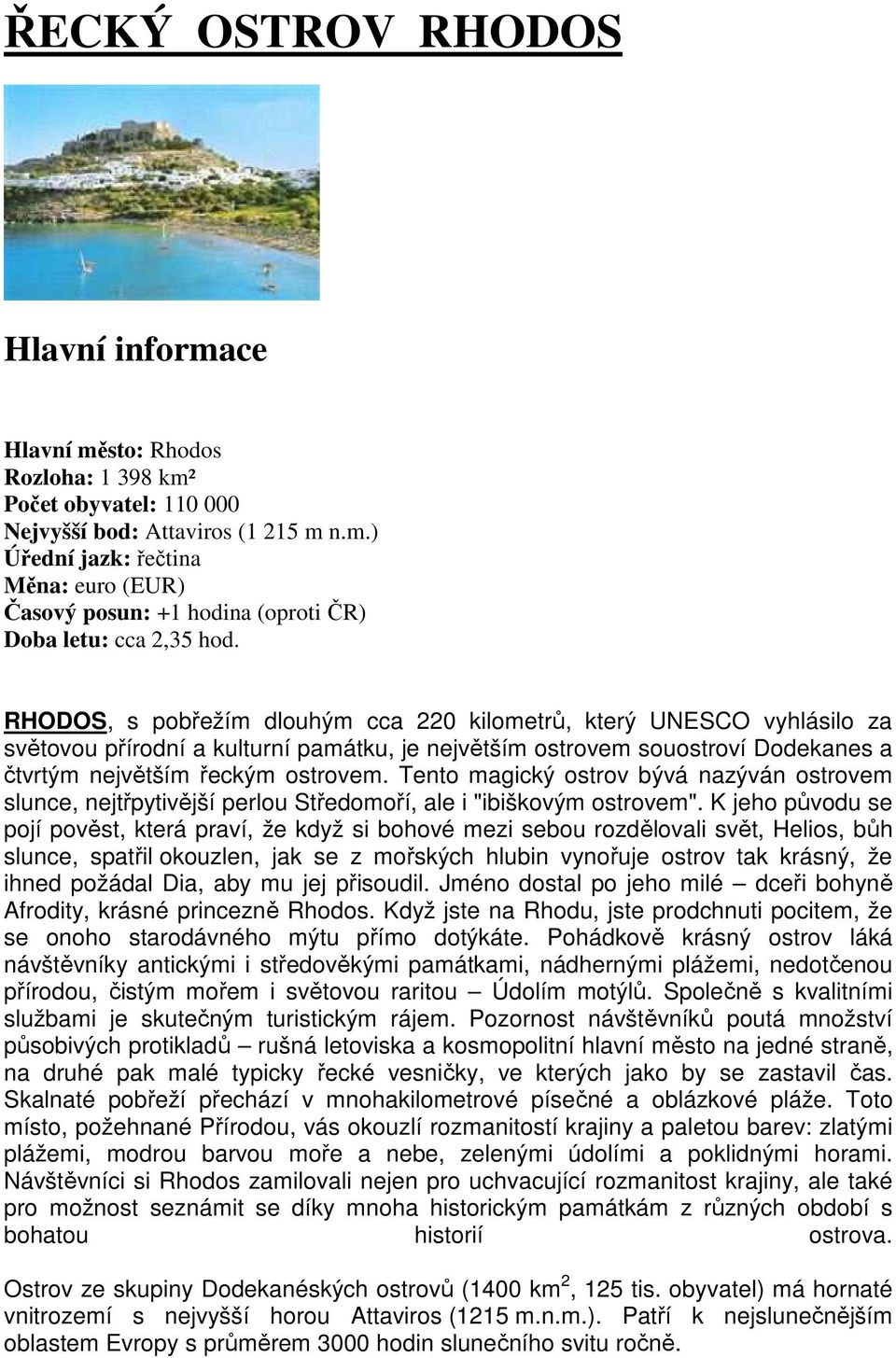 ŘECKÝ OSTROV RHODOS

Hlavní informace

Hlavní město: Rhodos
Rozloha: 1 398 km²
Počet obyvatel: 110 000
Nejvyšší bod: Attaviros (1 215 m n.m.)
Úřední jazk: řečtina
Měna: euro (EUR)
Časový posun: +1 hodina (oproti ČR)
Doba letu: cca 2,35 hod.

RHODOS, s pobřežím dlouhým cca 220 kilometrů, který UNESCO vyhlásilo za světovou přírodní a kulturní památku, je největším ostrovem souostroví Dodekanes a čtvrtým největším řeckým ostrovem. Tento magický ostrov bývá nazýván ostrovem slunce, nejtřpytivější perlou Středomoří, ale i "ibiškovým ostrovem". K jeho původu se pojí pověst, která praví, že když si bohové mezi sebou rozdělovali svět, Helios, bůh slunce, spatřil okouzlen, jak se z mořských hlubin vynořuje ostrov tak krásný, že ihned požádal Dia, aby mu jej přisoudil. Jméno dostal po jeho milé – dceři bohyně Afrodity, krásné princezně Rhodos. Když jste na Rhodu, jste prodchnuti pocitem, že se onoho starodávného mýtu přímo dotýkáte. Pohádkově krásný ostrov láká návštěvníky antickými i středověkými památkami, nádhernými plážemi, nedotčenou přírodou, čistým mořem i světovou raritou – Údolím motýlů. Společně s kvalitními službami je skutečným turistickým rájem. Pozornost návštěvníků poutá množství působivých protikladů – rušná letoviska a kosmopolitní hlavní město na jedné straně, na druhé pak malé typicky řecké vesničky, ve kterých jako by se zastavil čas. Skalnaté pobřeží přechází v mnohakilometrové písečné a oblázkové pláže. Toto místo, požehnané Přírodou, vás okouzlí rozmanitostí krajiny a paletou barev: zlatými plážemi, modrou barvou moře a nebe, zelenými údolími a poklidnými horami. Návštěvníci si Rhodos zamilovali nejen pro uchvacující rozmanitost krajiny, ale také pro možnost seznámit se díky mnoha historickým památkám z různých období s bohatou historií ostrova.

Ostrov ze skupiny Dodekanéských ostrovů (1400 km$^2$, 125 tis. obyvatel) má hornaté vnitrozemí s nejvyšší horou Attaviros (1215 m.n.m.). Patří k nejslunečnějším oblastem Evropy s průměrem 3000 hodin slunečního svitu ročně.